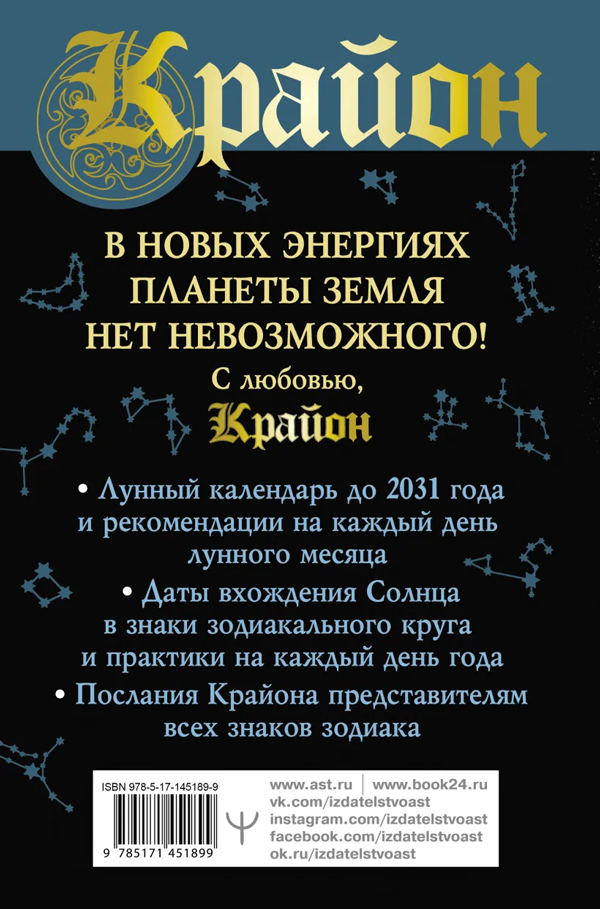 Крайон

В НОВЫХ ЭНЕРГИЯХ ПЛАНЕТЫ ЗЕМЛЯ НЕТ НЕВОЗМОЖНОГО!

С любовью,
Крайон

• Лунный календарь до 2031 года и рекомендации на каждый день лунного месяца

• Даты вхождения Солнца в знаки зодиакального круга и практики на каждый день года

• Послания Крайона представителям всех знаков зодиака

ISBN 978-5-17-145189-9

9 785171 451899

www.ast.ru | www.book24.ru
vk.com/izdatelstvoast
instagram.com/izdatelstvoast
facebook.com/izdatelstvoast
ok.ru/izdatelstvoast